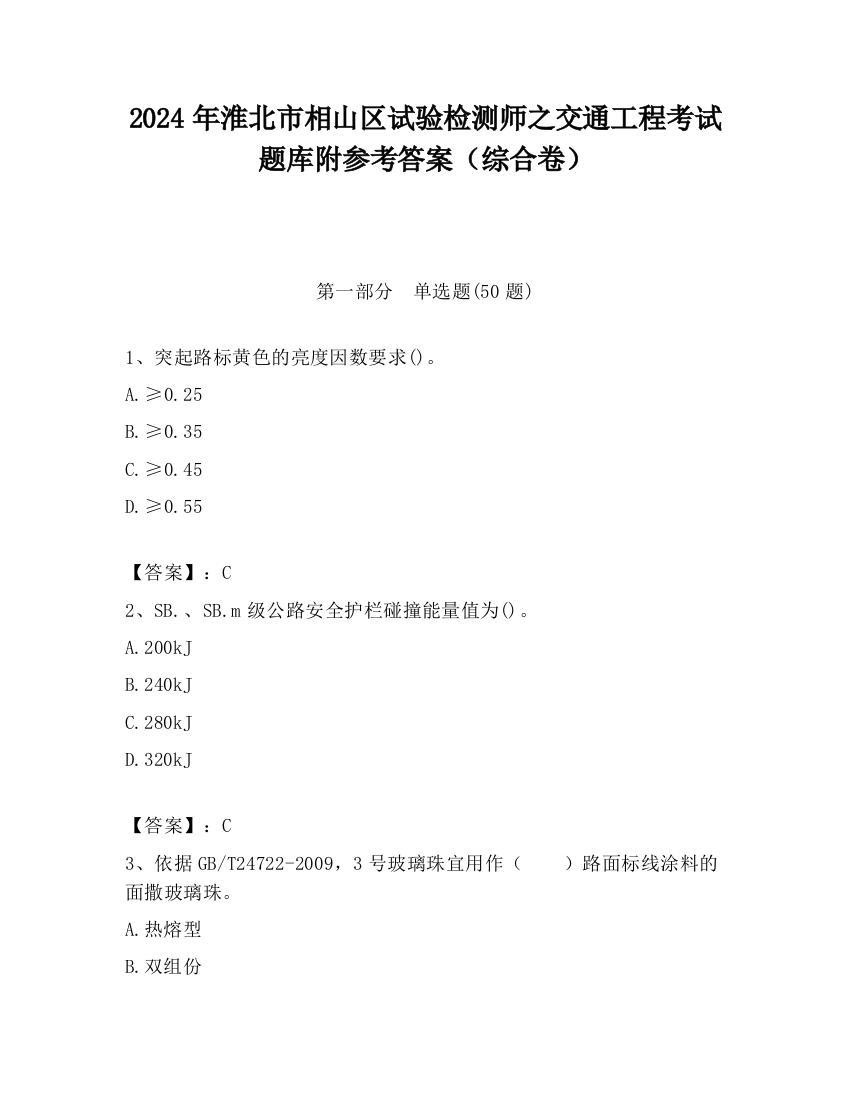 2024 年淮北市相山区试验检测师之交通工程考试题库附参考答案（综合卷）

第一部分　单选题(50 题)

1、突起路标黄色的亮度因数要求()。

A. ≥0.25

B. ≥0.35

C. ≥0.45

D. ≥0.55

【答案】：C

2、SB.、SB.m 级公路安全护栏碰撞能量值为()。

A. 200kJ

B. 240kJ

C. 280kJ

D. 320kJ

【答案】：C

3、依据 GB/T24722-2009，3 号玻璃珠宜用作（　　）路面标线涂料的面撒玻璃珠。

A. 热熔型

B. 双组份